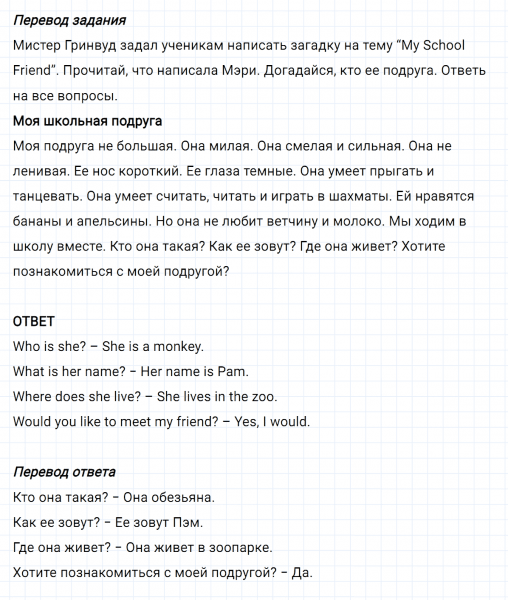 Перевод задания
Мистер Гринвуд задал ученикам написать загадку на тему “My School Friend”. Прочитай, что написала Мэри. Догадайся, кто ее подруга. Ответь на все вопросы.
Моя школьная подруга
Моя подруга не большая. Она милая. Она смелая и сильная. Она не ленивая. Ее нос короткий. Ее глаза темные. Она умеет прыгать и танцевать. Она умеет считать, читать и играть в шахматы. Ей нравятся бананы и апельсины. Но она не любит ветчину и молоко. Мы ходим в школу вместе. Кто она такая? Как ее зовут? Где она живет? Хотите познакомиться с моей подругой?

ОТВЕТ
Who is she? – She is a monkey.
What is her name? – Her name is Pam.
Where does she live? – She lives in the zoo.
Would you like to meet my friend? – Yes, I would.

Перевод ответа
Кто она такая? – Она обезьяна.
Как ее зовут? – Ее зовут Пэм.
Где она живет? – Она живет в зоопарке.
Хотите познакомиться с моей подругой? – Да.